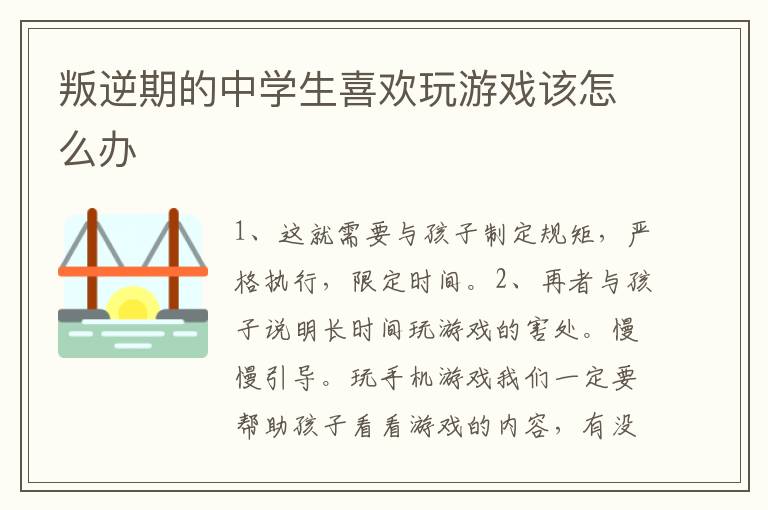 叛逆期的中学生喜欢玩游戏该怎么办

1、这就需要与孩子制定规矩，严格执行，限定时间。2、再者与孩子说明长时间玩游戏的害处。慢慢引导。玩手机游戏我们一定要帮助孩子看看游戏的内容，有没